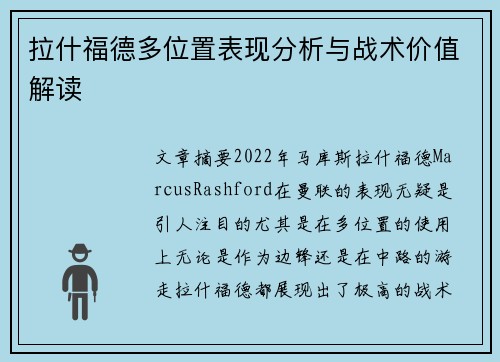 拉什福德多位置表现分析与战术价值解读

文章摘要2022年马库斯拉什福德MarcusRashford在曼联的表现无疑是引人注目的尤其是在多位置的使用上无论是作为边锋还是在中路的游走拉什福德都展现出了极高的战术